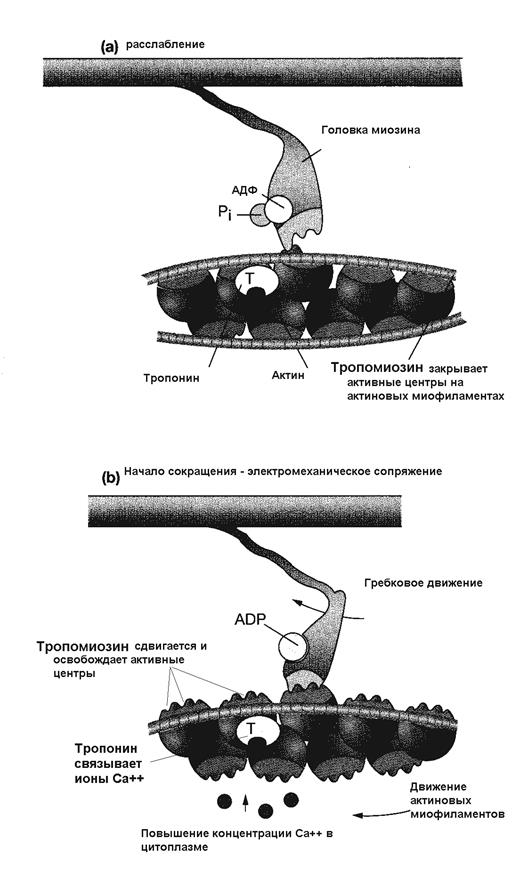 (a) расслабление

Головка миозина

АДФ

$P_i$

T

Тропонин

Актин

Тропомиозин закрывает активные центры на актиновых миофиламентах

(b) Начало сокращения - электромеханическое сопряжение

Гребковое движение

ADP

Тропомиозин сдвигается и освобождает активные центры

T

Тропонин связывает ионы Ca++

Движение актиновых миофиламентов

Повышение концентрации Ca++ в цитоплазме